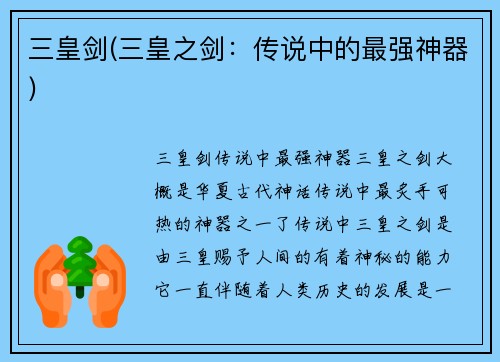 三皇剑(三皇之剑：传说中的最强神器)

三皇剑传说中最强神器三皇之剑大概是华夏古代神话传说中最炙手可热的神器之一了传说中三皇之剑是由三皇赐予人间的有着神秘的能力它一直伴随着人类历史的发展是一